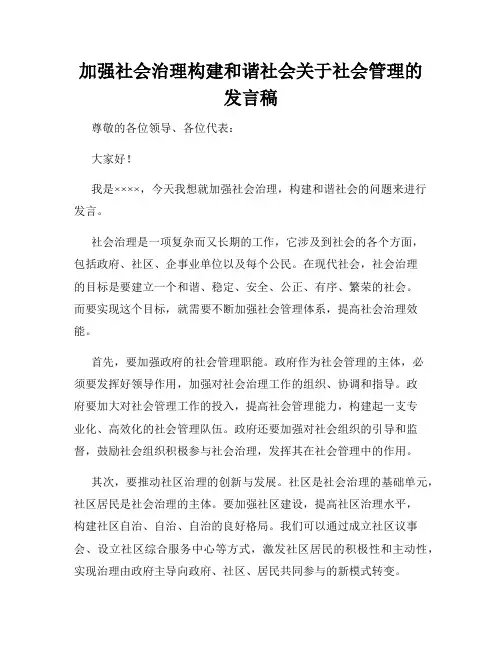 加强社会治理构建和谐社会关于社会管理的发言稿

尊敬的各位领导、各位代表：

大家好！

我是××××，今天我想就加强社会治理，构建和谐社会的问题来进行发言。

社会治理是一项复杂而又长期的工作，它涉及到社会的各个方面，包括政府、社区、企事业单位以及每个公民。在现代社会，社会治理的目标是要建立一个和谐、稳定、安全、公正、有序、繁荣的社会。而要实现这个目标，就需要不断加强社会管理体系，提高社会治理效能。

首先，要加强政府的社会管理职能。政府作为社会管理的主体，必须要发挥好领导作用，加强对社会治理工作的组织、协调和指导。政府要加大对社会管理工作的投入，提高社会管理能力，构建起一支专业化、高效化的社会管理队伍。政府还要加强对社会组织的引导和监督，鼓励社会组织积极参与社会治理，发挥其在社会管理中的作用。

其次，要推动社区治理的创新与发展。社区是社会治理的基础单元，社区居民是社会治理的主体。要加强社区建设，提高社区治理水平，构建社区自治、自治、自治的良好格局。我们可以通过成立社区议事会、设立社区综合服务中心等方式，激发社区居民的积极性和主动性，实现治理由政府主导向政府、社区、居民共同参与的新模式转变。